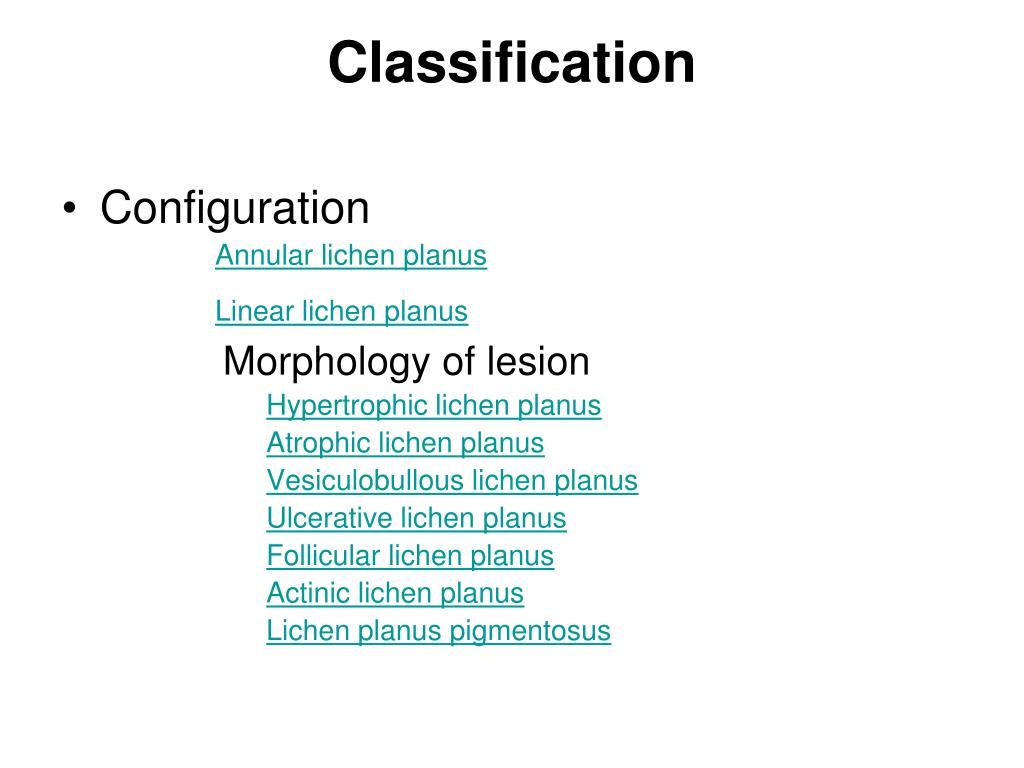 Classification

• Configuration

Annular lichen planus

Linear lichen planus

Morphology of lesion

Hypertrophic lichen planus
Atrophic lichen planus
Vesiculobullous lichen planus
Ulcerative lichen planus
Follicular lichen planus
Actinic lichen planus
Lichen planus pigmentosus